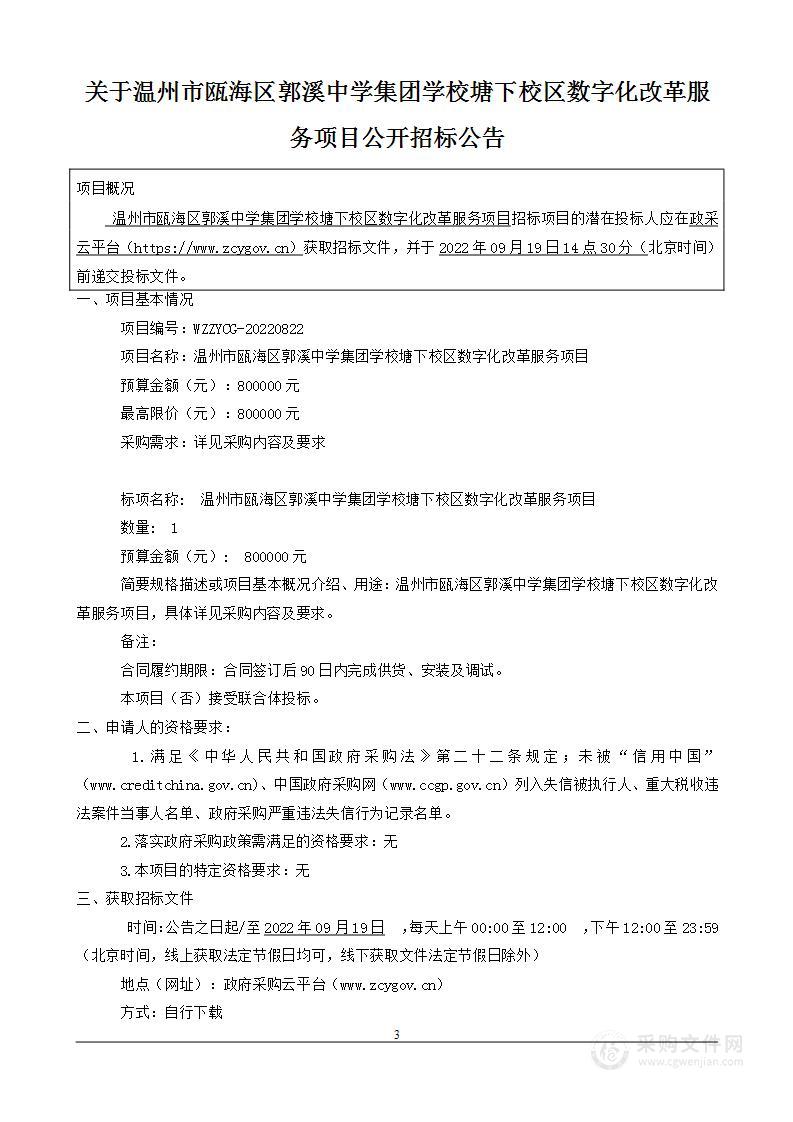 关于温州市瓯海区郭溪中学集团学校塘下校区数字化改革服务项目公开招标公告

项目概况

温州市瓯海区郭溪中学集团学校塘下校区数字化改革服务项目招标项目的潜在投标人应在政采云平台（https://www.zcygov.cn）获取招标文件，并于 2022 年 09 月 19 日 14 点 30 分（北京时间）前递交投标文件。

一、项目基本情况

项目编号：WZZYCG-20220822

项目名称：温州市瓯海区郭溪中学集团学校塘下校区数字化改革服务项目

预算金额（元）：800000 元

最高限价（元）：800000 元

采购需求：详见采购内容及要求

标项名称： 温州市瓯海区郭溪中学集团学校塘下校区数字化改革服务项目

数量： 1

预算金额（元）： 800000 元

简要规格描述或项目基本概况介绍、用途：温州市瓯海区郭溪中学集团学校塘下校区数字化改革服务项目，具体详见采购内容及要求。

备注：

合同履约期限：合同签订后 90 日内完成供货、安装及调试。

本项目（否）接受联合体投标。

二、申请人的资格要求：

1.满足《中华人民共和国政府采购法》第二十二条规定；未被“信用中国”（www.creditchina.gov.cn)、中国政府采购网（www.ccgp.gov.cn）列入失信被执行人、重大税收违法案件当事人名单、政府采购严重违法失信行为记录名单。

2.落实政府采购政策需满足的资格要求：无

3.本项目的特定资格要求：无

三、获取招标文件

时间：公告之日起/至 2022 年 09 月 19 日 ，每天上午 00:00 至 12:00 ，下午 12:00 至 23:59（北京时间，线上获取法定节假日均可，线下获取文件法定节假日除外）

地点（网址）：政府采购云平台（www.zcygov.cn）

方式：自行下载

3

采购文件网
www.cgwenjian.com